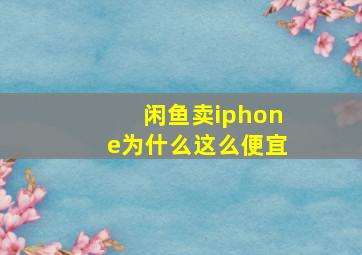 闲鱼卖iphone为什么这么便宜